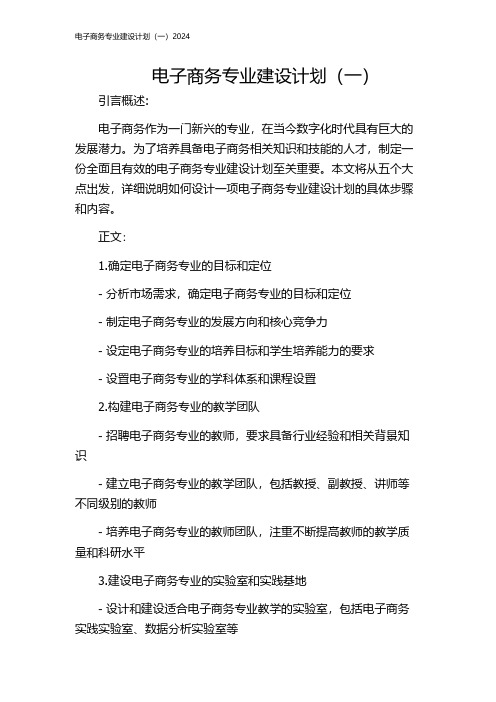 电子商务专业建设计划（一）2024

电子商务专业建设计划（一）

引言概述:

电子商务作为一门新兴的专业，在当今数字化时代具有巨大的发展潜力。为了培养具备电子商务相关知识和技能的人才，制定一份全面且有效的电子商务专业建设计划至关重要。本文将从五个大点出发，详细说明如何设计一项电子商务专业建设计划的具体步骤和内容。

正文:

1.确定电子商务专业的目标和定位

- 分析市场需求，确定电子商务专业的目标和定位

- 制定电子商务专业的发展方向和核心竞争力

- 设定电子商务专业的培养目标和学生培养能力的要求

- 设置电子商务专业的学科体系和课程设置

2.构建电子商务专业的教学团队

- 招聘电子商务专业的教师，要求具备行业经验和相关背景知识

- 建立电子商务专业的教学团队，包括教授、副教授、讲师等不同级别的教师

- 培养电子商务专业的教师团队，注重不断提高教师的教学质量和科研水平

3.建设电子商务专业的实验室和实践基地

- 设计和建设适合电子商务专业教学的实验室，包括电子商务实践实验室、数据分析实验室等